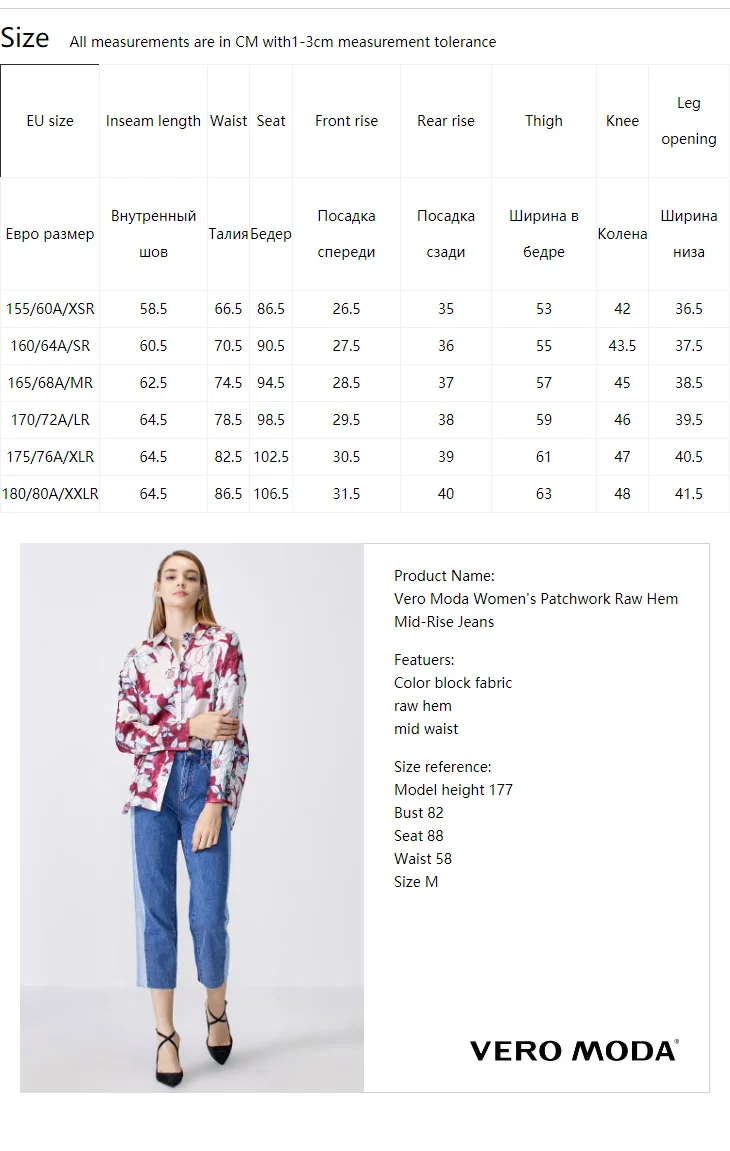 Size All measurements are in CM with1-3cm measurement tolerance

| EU size | Inseam length | Waist | Seat | Front rise | Rear rise | Thigh | Knee | Leg opening |
|---|---|---|---|---|---|---|---|---|
| Евро размер | Внутренный шов | Талия | Бедер | Посадка спереди | Посадка сзади | Ширина в бедре | Колена | Ширина низа |
| 155/60A/XSR | 58.5 | 66.5 | 86.5 | 26.5 | 35 | 53 | 42 | 36.5 |
| 160/64A/SR | 60.5 | 70.5 | 90.5 | 27.5 | 36 | 55 | 43.5 | 37.5 |
| 165/68A/MR | 62.5 | 74.5 | 94.5 | 28.5 | 37 | 57 | 45 | 38.5 |
| 170/72A/LR | 64.5 | 78.5 | 98.5 | 29.5 | 38 | 59 | 46 | 39.5 |
| 175/76A/XLR | 64.5 | 82.5 | 102.5 | 30.5 | 39 | 61 | 47 | 40.5 |
| 180/80A/XXLR | 64.5 | 86.5 | 106.5 | 31.5 | 40 | 63 | 48 | 41.5 |

Product Name:
Vero Moda Women's Patchwork Raw Hem Mid-Rise Jeans

Featuers:
Color block fabric
raw hem
mid waist

Size reference:
Model height 177
Bust 82
Seat 88
Waist 58
Size M

VERO MODA®